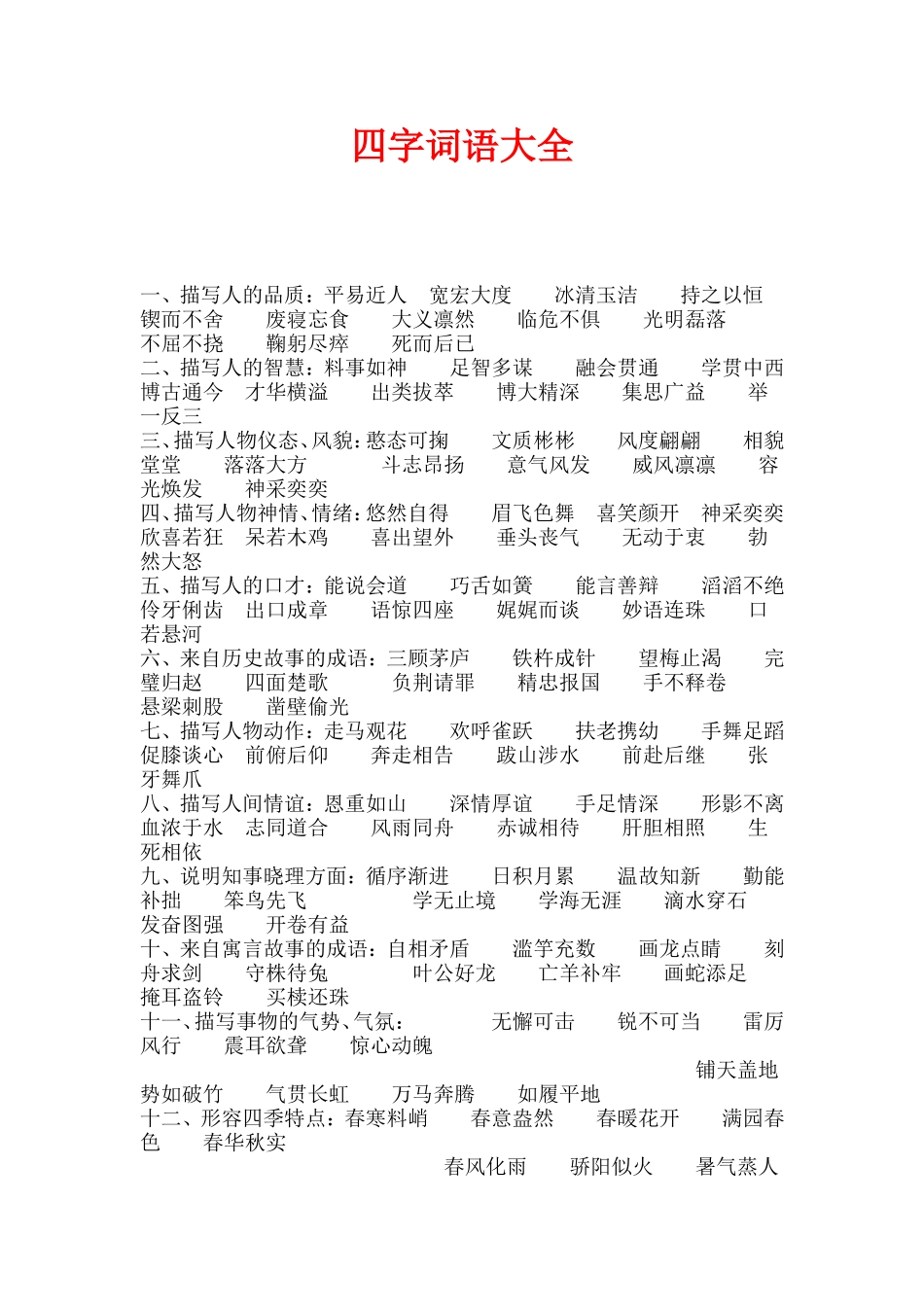 四字词语大全

一、描写人的品质：平易近人　宽宏大度　冰清玉洁　持之以恒　锲而不舍　废寝忘食　大义凛然　临危不俱　光明磊落　不屈不挠　鞠躬尽瘁　死而后已

二、描写人的智慧：料事如神　足智多谋　融会贯通　学贯中西　博古通今　才华横溢　出类拔萃　博大精深　集思广益　举一反三

三、描写人物仪态、风貌：憨态可掬　文质彬彬　风度翩翩　相貌堂堂　落落大方　斗志昂扬　意气风发　威风凛凛　容光焕发　神采奕奕

四、描写人物神情、情绪：悠然自得　眉飞色舞　喜笑颜开　神采奕奕　欣喜若狂　呆若木鸡　喜出望外　垂头丧气　无动于衷　勃然大怒

五、描写人的口才：能说会道　巧舌如簧　能言善辩　滔滔不绝　伶牙俐齿　出口成章　语惊四座　娓娓而谈　妙语连珠　口若悬河

六、来自历史故事的成语：三顾茅庐　铁杵成针　望梅止渴　完璧归赵　四面楚歌　负荆请罪　精忠报国　手不释卷　悬梁刺股　凿壁偷光

七、描写人物动作：走马观花　欢呼雀跃　扶老携幼　手舞足蹈　促膝谈心　前俯后仰　奔走相告　跋山涉水　前赴后继　张牙舞爪

八、描写人间情谊：恩重如山　深情厚谊　手足情深　形影不离　血浓于水　志同道合　风雨同舟　赤诚相待　肝胆相照　生死相依

九、说明知事晓理方面：循序渐进　日积月累　温故知新　勤能补拙　笨鸟先飞　学无止境　学海无涯　滴水穿石　发奋图强　开卷有益

十、来自寓言故事的成语：自相矛盾　滥竽充数　画龙点睛　刻舟求剑　守株待兔　叶公好龙　亡羊补牢　画蛇添足　掩耳盗铃　买椟还珠

十一、描写事物的气势、气氛：　无懈可击　锐不可当　雷厉风行　震耳欲聋　惊心动魄　铺天盖地　势如破竹　气贯长虹　万马奔腾　如履平地

十二、形容四季特点：春寒料峭　春意盎然　春暖花开　满园春色　春华秋实　春风化雨　骄阳似火　暑气蒸人